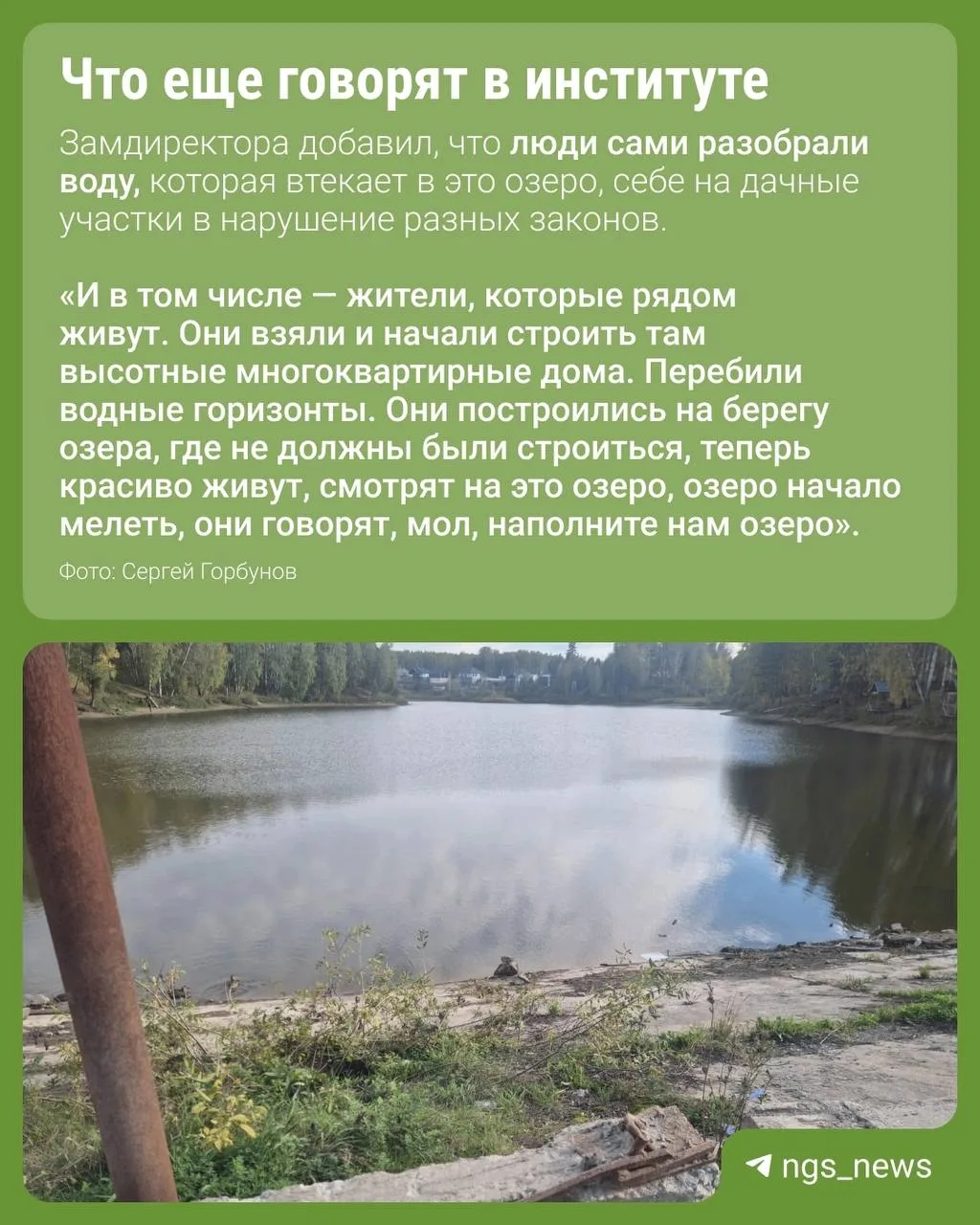 Что еще говорят в институте

Замдиректора добавил, что люди сами разобрали воду, которая втекает в это озеро, себе на дачные участки в нарушение разных законов.

«И в том числе — жители, которые рядом живут. Они взяли и начали строить там высотные многоквартирные дома. Перебили водные горизонты. Они построились на берегу озера, где не должны были строиться, теперь красиво живут, смотрят на это озеро, озеро начало мелеть, они говорят, мол, наполните нам озеро».

Фото: Сергей Горбунов

ngs_news